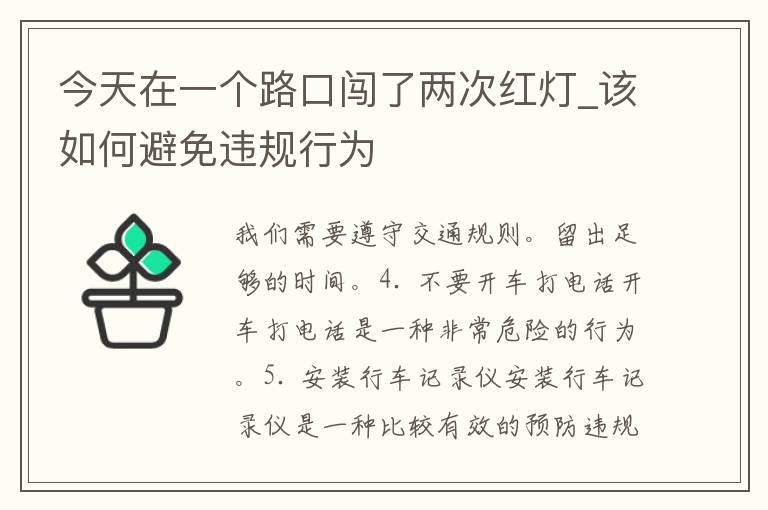 今天在一个路口闯了两次红灯_该如何避免违规行为

我们需要遵守交通规则。留出足够的时间。4. 不要开车打电话开车打电话是一种非常危险的行为。5. 安装行车记录仪安装行车记录仪是一种比较有效的预防违规